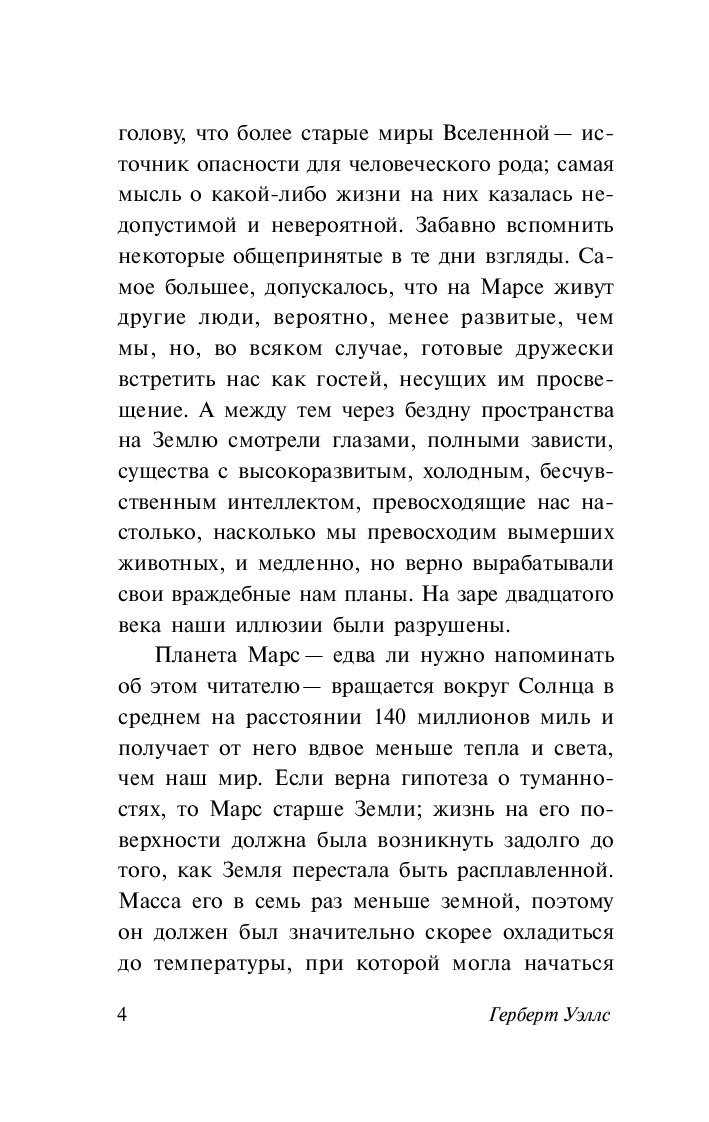 голову, что более старые миры Вселенной — источник опасности для человеческого рода; самая мысль о какой-либо жизни на них казалась недопустимой и невероятной. Забавно вспомнить некоторые общепринятые в те дни взгляды. Самое большее, допускалось, что на Марсе живут другие люди, вероятно, менее развитые, чем мы, но, во всяком случае, готовые дружески встретить нас как гостей, несущих им просвещение. А между тем через бездну пространства на Землю смотрели глазами, полными зависти, существа с высокоразвитым, холодным, бесчувственным интеллектом, превосходящие нас настолько, насколько мы превосходим вымерших животных, и медленно, но верно вырабатывали свои враждебные нам планы. На заре двадцатого века наши иллюзии были разрушены.

Планета Марс — едва ли нужно напоминать об этом читателю — вращается вокруг Солнца в среднем на расстоянии 140 миллионов миль и получает от него вдвое меньше тепла и света, чем наш мир. Если верна гипотеза о туманностях, то Марс старше Земли; жизнь на его поверхности должна была возникнуть задолго до того, как Земля перестала быть расплавленной. Масса его в семь раз меньше земной, поэтому он должен был значительно скорее охладиться до температуры, при которой могла начаться

4 Герберт Уэллс